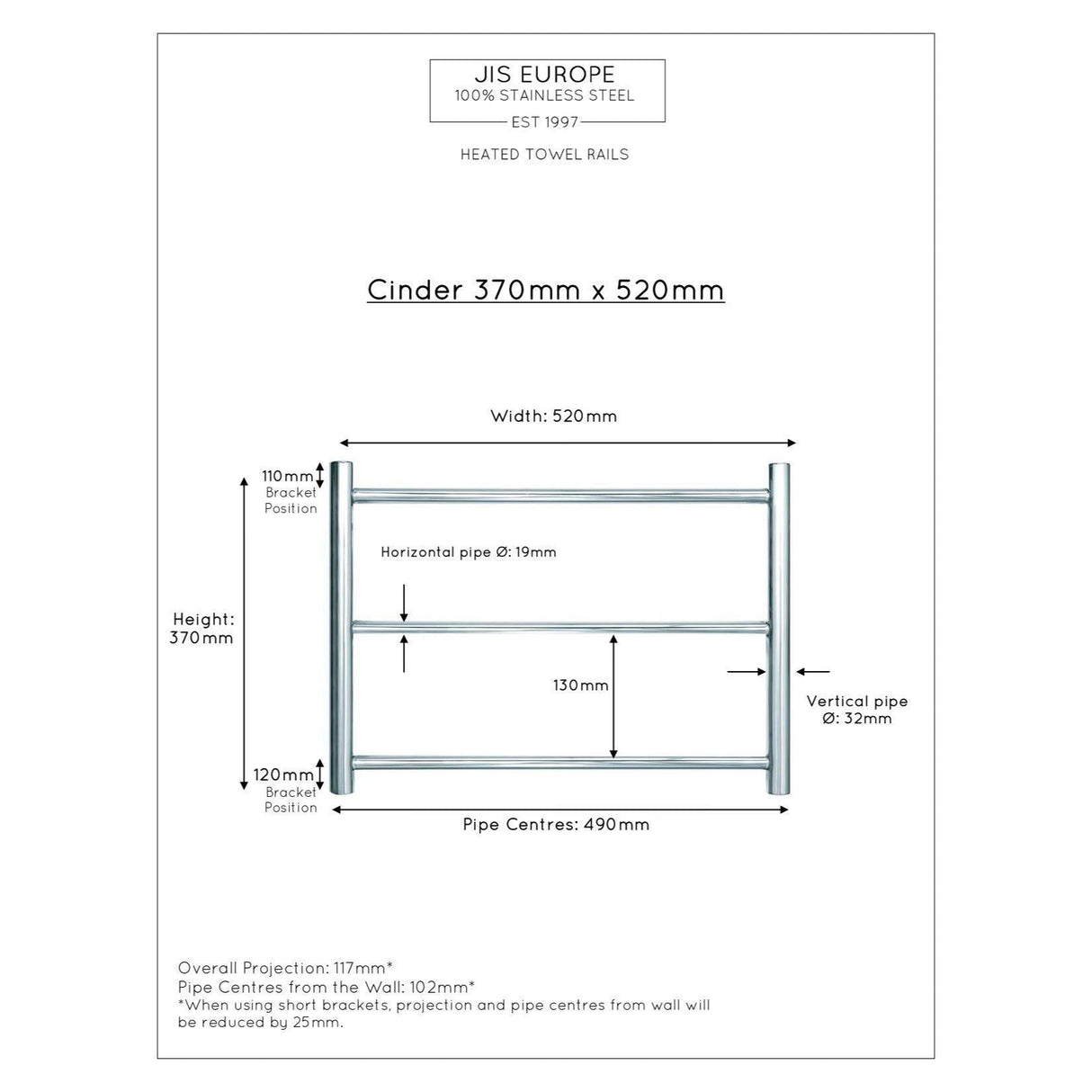 JIS EUROPE
100% STAINLESS STEEL
EST 1997

HEATED TOWEL RAILS

Cinder 370mm x 520mm

Width: 520mm

110mm
Bracket
Position

Horizontal pipe Ø: 19mm

Height:
370mm

130mm

Vertical pipe
Ø: 32mm

120mm
Bracket
Position

Pipe Centres: 490mm

Overall Projection: 117mm*
Pipe Centres from the Wall: 102mm*
*When using short brackets, projection and pipe centres from wall will be reduced by 25mm.